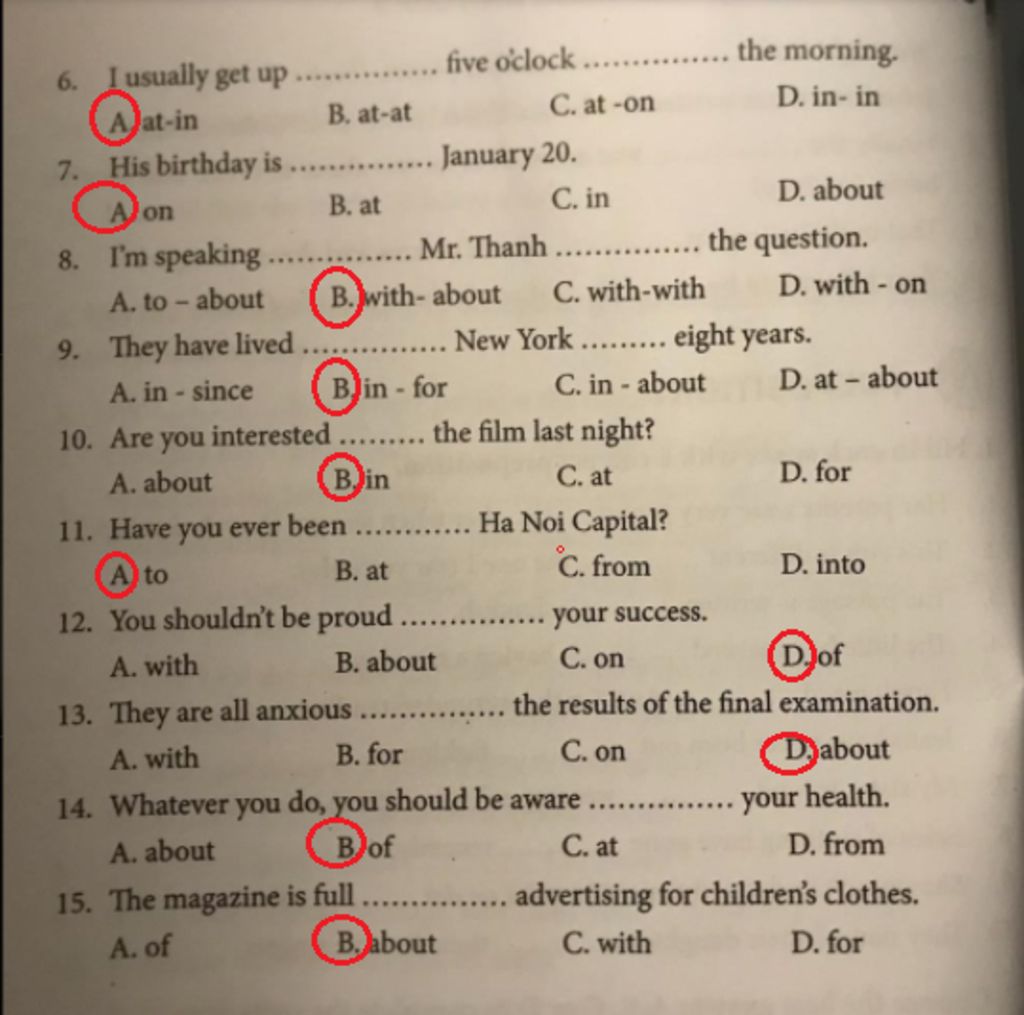 6. I usually get up ............... five o'clock ............... the morning.
A. at-in B. at-at C. at -on D. in- in

7. His birthday is ............... January 20.
A. on B. at C. in D. about

8. I'm speaking ............... Mr. Thanh ............... the question.
A. to – about B. with- about C. with-with D. with - on

9. They have lived ............... New York ......... eight years.
A. in - since B. in - for C. in - about D. at – about

10. Are you interested ......... the film last night?
A. about B. in C. at D. for

11. Have you ever been ............ Ha Noi Capital?
A. to B. at C. from D. into

12. You shouldn't be proud ............... your success.
A. with B. about C. on D. of

13. They are all anxious ............... the results of the final examination.
A. with B. for C. on D. about

14. Whatever you do, you should be aware ............... your health.
A. about B. of C. at D. from

15. The magazine is full ............... advertising for children's clothes.
A. of B. about C. with D. for